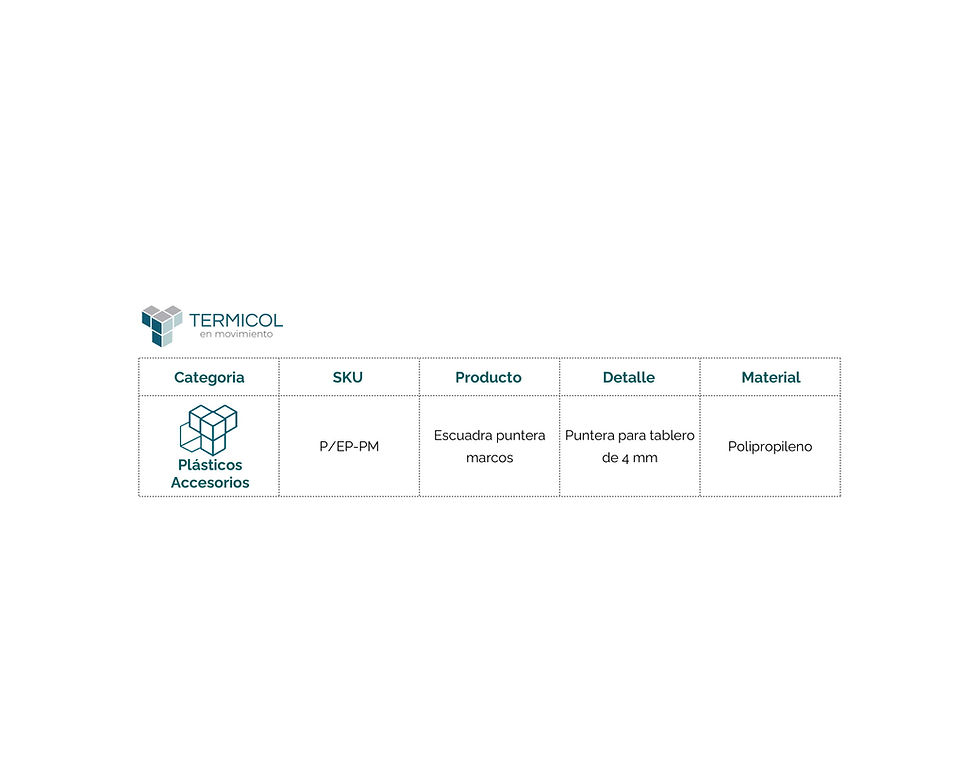 TERMICOL
en movimiento

| Categoria | SKU | Producto | Detalle | Material |
|---|---|---|---|---|
| Plásticos Accesorios | P/EP-PM | Escuadra puntera marcos | Puntera para tablero de 4 mm | Polipropileno |